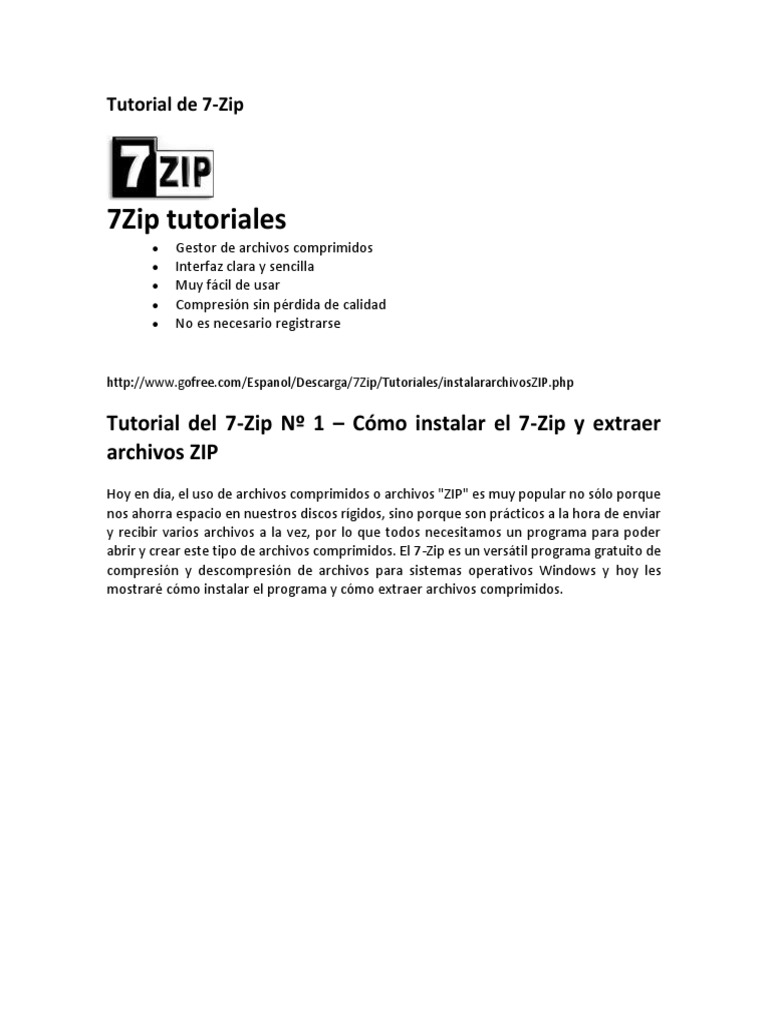 Tutorial de 7-Zip

7ZIP

7Zip tutoriales

• Gestor de archivos comprimidos
• Interfaz clara y sencilla
• Muy fácil de usar
• Compresión sin pérdida de calidad
• No es necesario registrarse

http://www.gofree.com/Espanol/Descarga/7Zip/Tutoriales/instalararchivosZIP.php

Tutorial del 7-Zip Nº 1 – Cómo instalar el 7-Zip y extraer archivos ZIP

Hoy en día, el uso de archivos comprimidos o archivos "ZIP" es muy popular no sólo porque nos ahorra espacio en nuestros discos rígidos, sino porque son prácticos a la hora de enviar y recibir varios archivos a la vez, por lo que todos necesitamos un programa para poder abrir y crear este tipo de archivos comprimidos. El 7-Zip es un versátil programa gratuito de compresión y descompresión de archivos para sistemas operativos Windows y hoy les mostraré cómo instalar el programa y cómo extraer archivos comprimidos.